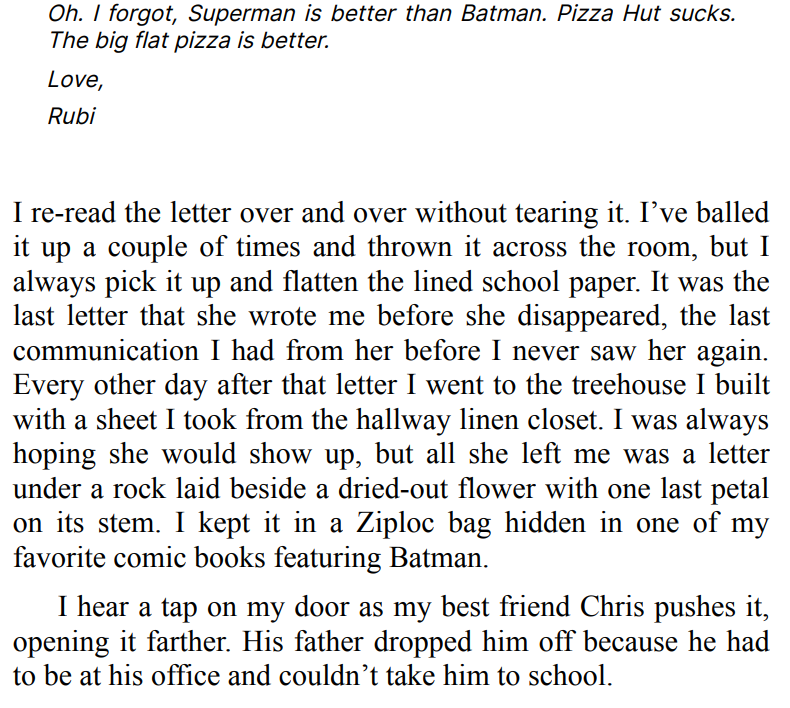 Oh. I forgot, Superman is better than Batman. Pizza Hut sucks. The big flat pizza is better.

Love,

Rubi

I re-read the letter over and over without tearing it. I've balled it up a couple of times and thrown it across the room, but I always pick it up and flatten the lined school paper. It was the last letter that she wrote me before she disappeared, the last communication I had from her before I never saw her again. Every other day after that letter I went to the treehouse I built with a sheet I took from the hallway linen closet. I was always hoping she would show up, but all she left me was a letter under a rock laid beside a dried-out flower with one last petal on its stem. I kept it in a Ziploc bag hidden in one of my favorite comic books featuring Batman.

I hear a tap on my door as my best friend Chris pushes it, opening it farther. His father dropped him off because he had to be at his office and couldn't take him to school.